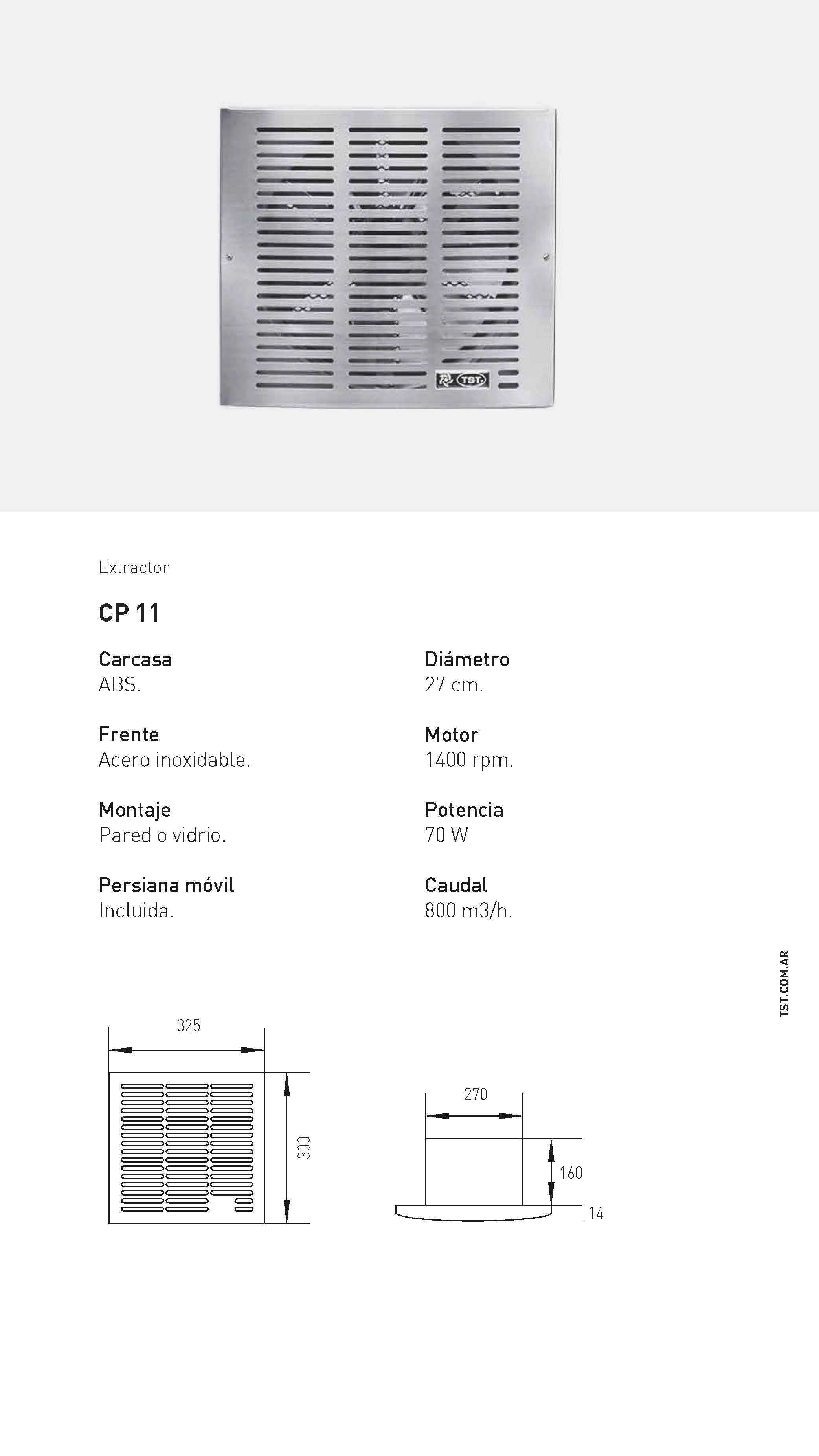 TST

Extractor

CP 11

Carcasa
ABS.

Frente
Acero inoxidable.

Montaje
Pared o vidrio.

Persiana móvil
Incluida.

Diámetro
27 cm.

Motor
1400 rpm.

Potencia
70 W

Caudal
800 m3/h.

TST.COM.AR

325

300

270

160

14